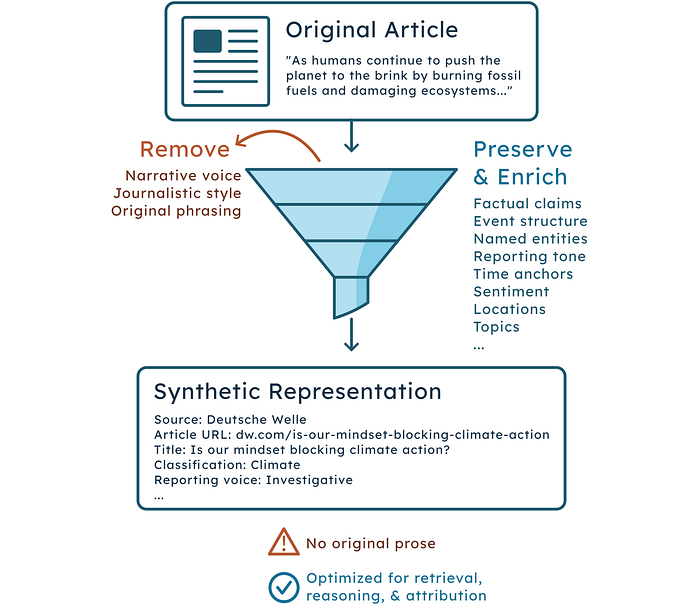 Original Article

"As humans continue to push the planet to the brink by burning fossil fuels and damaging ecosystems..."

Remove

Narrative voice
Journalistic style
Original phrasing

Preserve & Enrich

Factual claims
Event structure
Named entities
Reporting tone
Time anchors
Sentiment
Locations
Topics
...

Synthetic Representation

Source: Deutsche Welle
Article URL: dw.com/is-our-mindset-blocking-climate-action
Title: Is our mindset blocking climate action?
Classification: Climate
Reporting voice: Investigative
...

No original prose

Optimized for retrieval, reasoning, & attribution